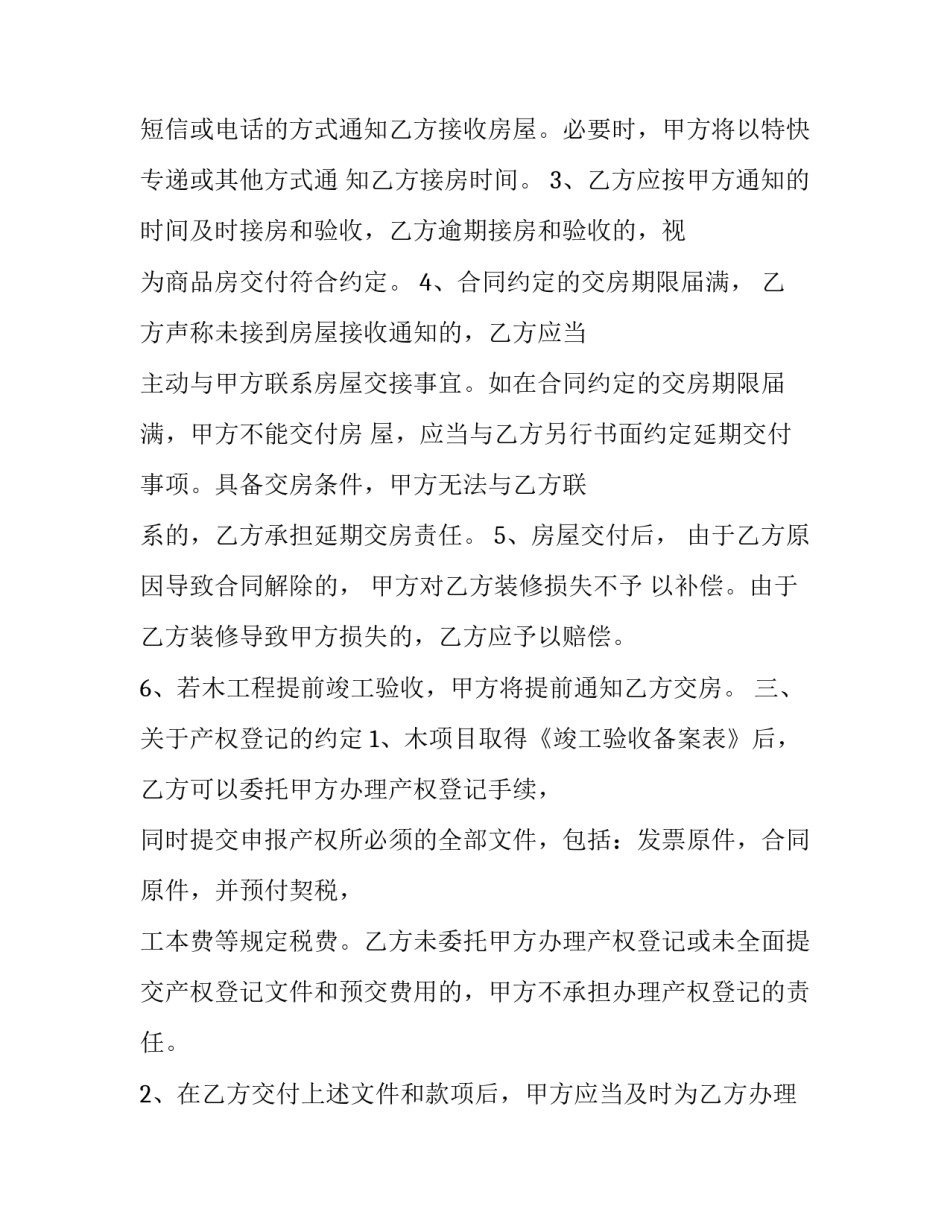 短信或电话的方式通知乙方接收房屋。必要时，甲方将以特快专递或其他方式通 知乙方接房时间。 3、乙方应按甲方通知的时间及时接房和验收，乙方逾期接房和验收的，视

为商品房交付符合约定。 4、合同约定的交房期限届满， 乙方声称未接到房屋接收通知的，乙方应当

主动与甲方联系房屋交接事宜。如在合同约定的交房期限届满，甲方不能交付房 屋，应当与乙方另行书面约定延期交付事项。具备交房条件，甲方无法与乙方联

系的，乙方承担延期交房责任。 5、房屋交付后， 由于乙方原因导致合同解除的， 甲方对乙方装修损失不予 以补偿。由于乙方装修导致甲方损失的，乙方应予以赔偿。

6、若木工程提前竣工验收，甲方将提前通知乙方交房。 三、关于产权登记的约定 1、木项目取得《竣工验收备案表》后，乙方可以委托甲方办理产权登记手续，

同时提交申报产权所必须的全部文件，包括：发票原件，合同原件，并预付契税，

工本费等规定税费。乙方未委托甲方办理产权登记或未全面提交产权登记文件和预交费用的，甲方不承担办理产权登记的责任。

2、在乙方交付上述文件和款项后，甲方应当及时为乙方办理